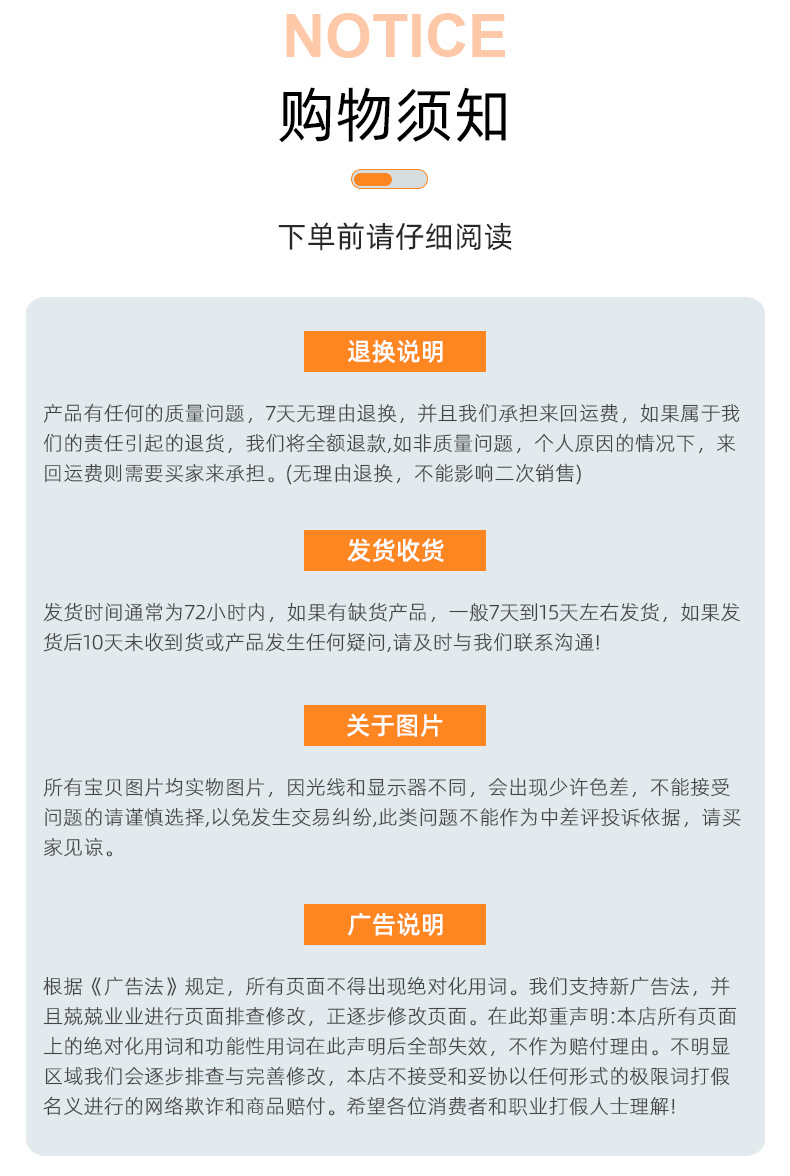 NOTICE

购物须知

下单前请仔细阅读

退换说明

产品有任何的质量问题，7天无理由退换，并且我们承担来回运费，如果属于我们的责任引起的退货，我们将全额退款,如非质量问题，个人原因的情况下，来回运费则需要买家来承担。(无理由退换，不能影响二次销售)

发货收货

发货时间通常为72小时内，如果有缺货产品，一般7天到15天左右发货，如果发货后10天未收到货或产品发生任何疑问,请及时与我们联系沟通!

关于图片

所有宝贝图片均实物图片，因光线和显示器不同，会出现少许色差，不能接受问题的请谨慎选择,以免发生交易纠纷,此类问题不能作为中差评投诉依据，请买家见谅。

广告说明

根据《广告法》规定，所有页面不得出现绝对化用词。我们支持新广告法，并且兢兢业业进行页面排查修改，正逐步修改页面。在此郑重声明:本店所有页面上的绝对化用词和功能性用词在此声明后全部失效，不作为赔付理由。不明显区域我们会逐步排查与完善修改，本店不接受和妥协以任何形式的极限词打假名义进行的网络欺诈和商品赔付。希望各位消费者和职业打假人士理解!